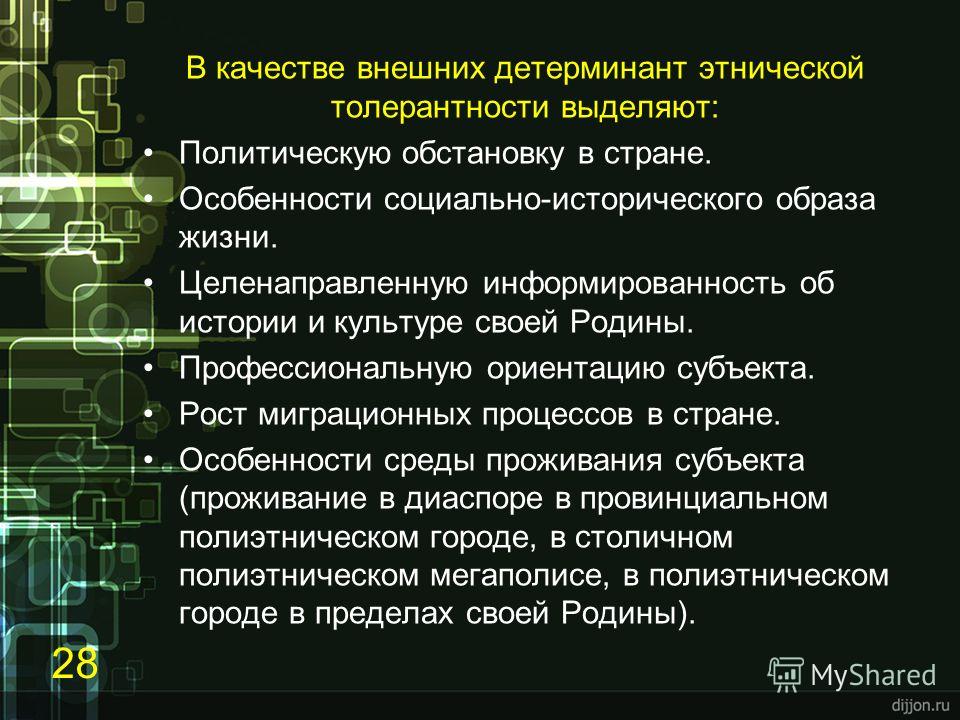 В качестве внешних детерминант этнической толерантности выделяют:

• Политическую обстановку в стране.
• Особенности социально-исторического образа жизни.
• Целенаправленную информированность об истории и культуре своей Родины.
• Профессиональную ориентацию субъекта.
• Рост миграционных процессов в стране.
• Особенности среды проживания субъекта (проживание в диаспоре в провинциальном полиэтническом городе, в столичном полиэтническом мегаполисе, в полиэтническом городе в пределах своей Родины).

28

MyShared

dijjon.ru